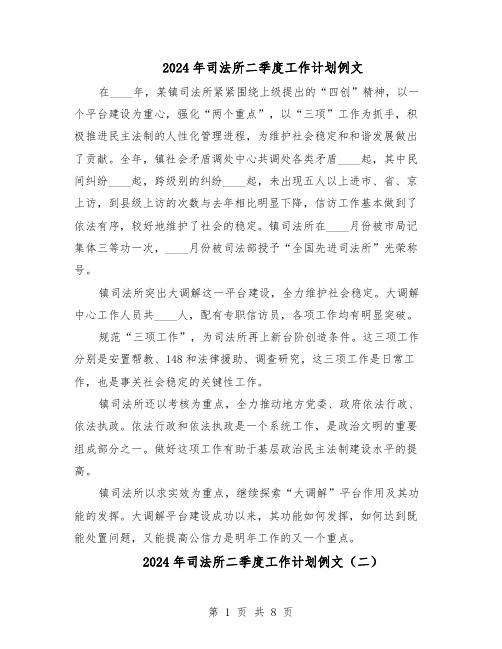 2024年司法所二季度工作计划例文

在____年，某镇司法所紧紧围绕上级提出的“四创”精神，以一个平台建设为重心，强化“两个重点”，以“三项”工作为抓手，积极推进民主法制的人性化管理进程，为维护社会稳定和和谐发展做出了贡献。全年，镇社会矛盾调处中心共调处各类矛盾____起，其中民间纠纷____起，跨级别的纠纷____起，未出现五人以上进市、省、京上访，到县级上访的次数与去年相比明显下降，信访工作基本做到了依法有序，较好地维护了社会的稳定。镇司法所在____月份被市局记集体三等功一次，____月份被司法部授予“全国先进司法所”光荣称号。

镇司法所突出大调解这一平台建设，全力维护社会稳定。大调解中心工作人员共____人，配有专职信访员，各项工作均有明显突破。

规范“三项工作”，为司法所再上新台阶创造条件。这三项工作分别是安置帮教、148和法律援助、调查研究，这三项工作是日常工作，也是事关社会稳定的关键性工作。

镇司法所还以考核为重点，全力推动地方党委、政府依法行政、依法执政。依法行政和依法执政是一个系统工作，是政治文明的重要组成部分之一。做好这项工作有助于基层政治民主法制建设水平的提高。

镇司法所以求实效为重点，继续探索“大调解”平台作用及其功能的发挥。大调解平台建设成功以来，其功能如何发挥，如何达到既能处置问题，又能提高公信力是明年工作的又一个重点。

2024年司法所二季度工作计划例文（二）

第 1 页 共 8 页